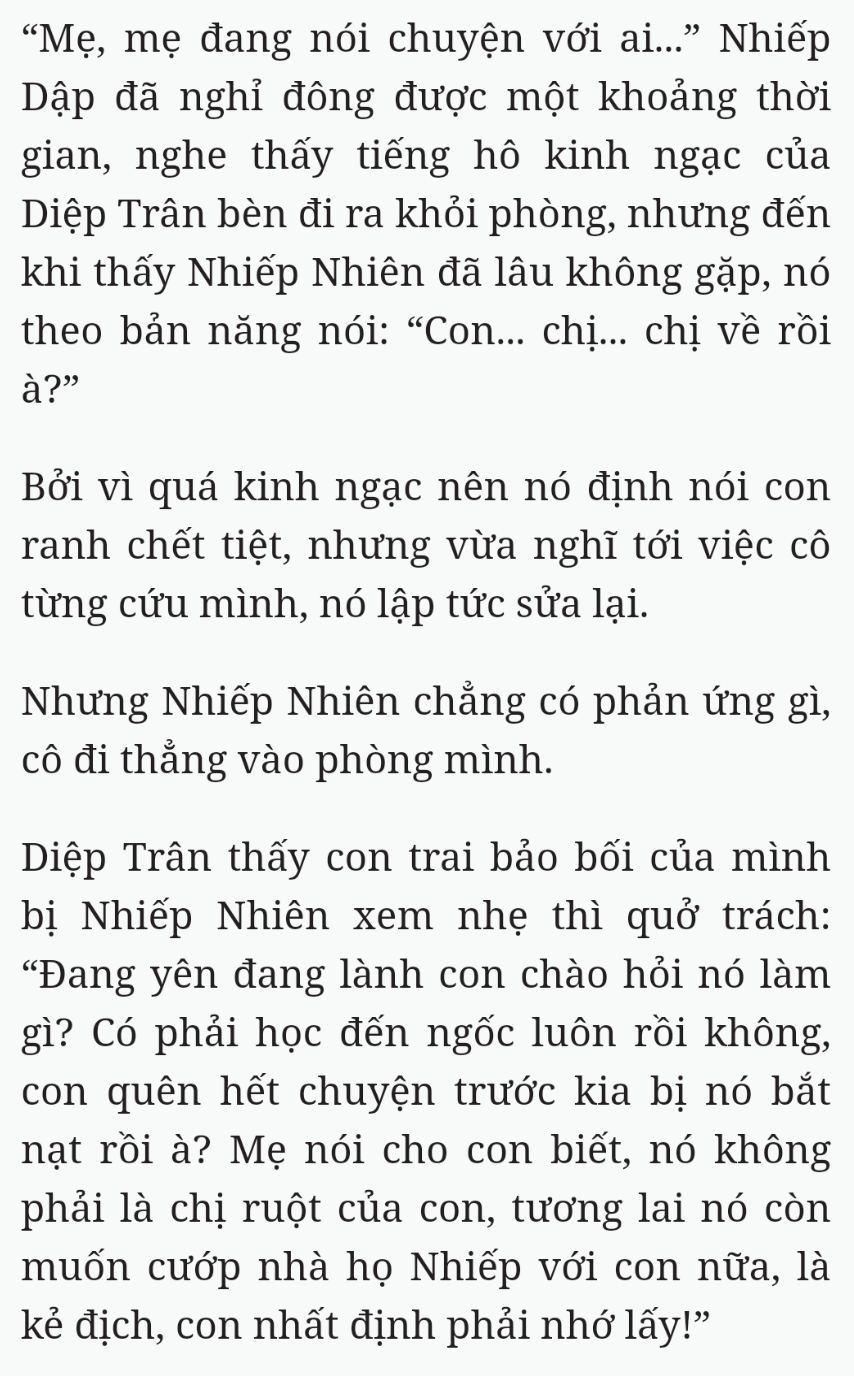 “Mẹ, mẹ đang nói chuyện với ai...” Nhiếp Dập đã nghỉ đông được một khoảng thời gian, nghe thấy tiếng hô kinh ngạc của Diệp Trân bèn đi ra khỏi phòng, nhưng đến khi thấy Nhiếp Nhiên đã lâu không gặp, nó theo bản năng nói: “Con... chị... chị về rồi à?”

Bởi vì quá kinh ngạc nên nó định nói con ranh chết tiệt, nhưng vừa nghĩ tới việc cô từng cứu mình, nó lập tức sửa lại.

Nhưng Nhiếp Nhiên chẳng có phản ứng gì, cô đi thẳng vào phòng mình.

Diệp Trân thấy con trai bảo bối của mình bị Nhiếp Nhiên xem nhẹ thì quở trách: “Đang yên đang lành con chào hỏi nó làm gì? Có phải học đến ngốc luôn rồi không, con quên hết chuyện trước kia bị nó bắt nạt rồi à? Mẹ nói cho con biết, nó không phải là chị ruột của con, tương lai nó còn muốn cướp nhà họ Nhiếp với con nữa, là kẻ địch, con nhất định phải nhớ lấy!”